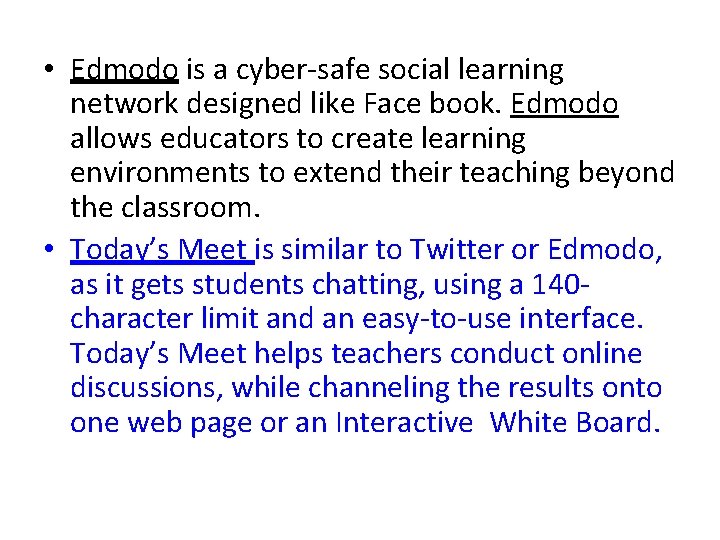 • Edmodo is a cyber-safe social learning network designed like Face book. Edmodo allows educators to create learning environments to extend their teaching beyond the classroom.

• Today's Meet is similar to Twitter or Edmodo, as it gets students chatting, using a 140-character limit and an easy-to-use interface. Today's Meet helps teachers conduct online discussions, while channeling the results onto one web page or an Interactive White Board.